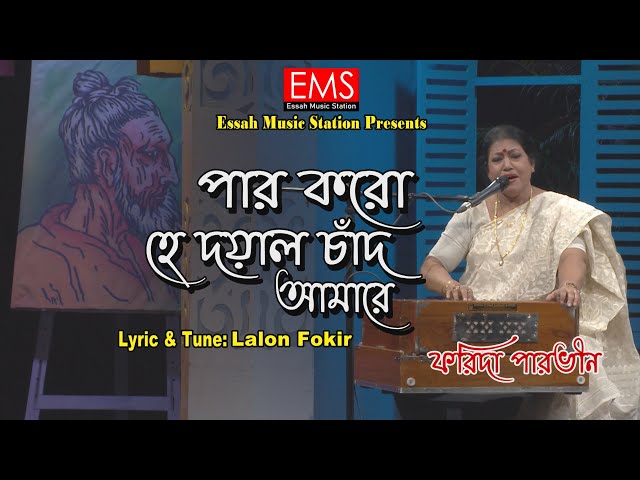 EMS
Essah Music Station
Essah Music Station Presents

পার করো হে দয়াল চাঁদ আমারে

Lyric & Tune: Lalon Fokir

ফরিদা পারভীন